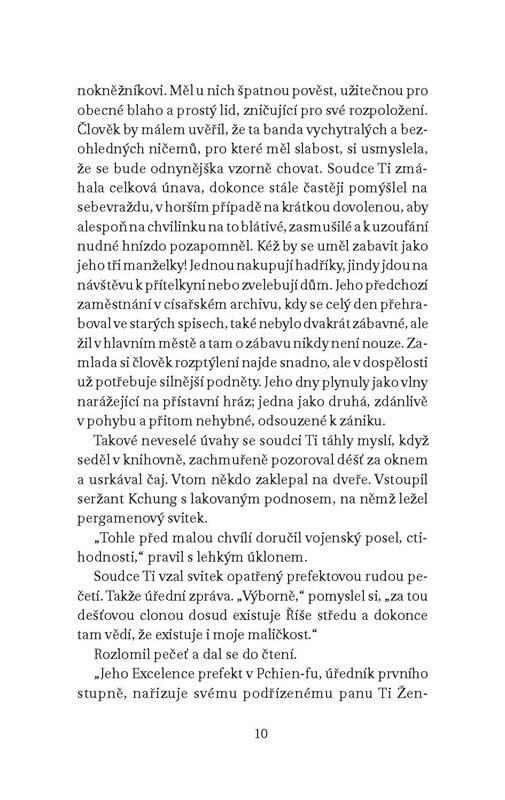 nokněžníkovi. Měl u nich špatnou pověst, užitečnou pro obecné blaho a prostý lid, zničující pro své rozpoložení. Člověk by málem uvěřil, že ta banda vychytralých a bezohledných ničemů, pro které měl slabost, si usmyslela, že se bude odnynějška vzorně chovat. Soudce Ti zmáhala celková únava, dokonce stále častěji pomýšlel na sebevraždu, v horším případě na krátkou dovolenou, aby alespoň na chvilinku na to blátivé, zasmušilé a k uzoufání nudné hnízdo pozapomněl. Kéž by se uměl zabavit jako jeho tři manželky! Jednou nakupují hadříky, jindy jdou na návštěvu k přítelkyni nebo zvelebují dům. Jeho předchozí zaměstnání v císařském archivu, kdy se celý den přehraboval ve starých spisech, také nebylo dvakrát zábavné, ale žil v hlavním městě a tam o zábavu nikdy není nouze. Zamlada si člověk rozptýlení najde snadno, ale v dospělosti už potřebuje silnější podněty. Jeho dny plynuly jako vlny narážející na přístavní hráz; jedna jako druhá, zdánlivě v pohybu a přitom nehybné, odsouzené k zániku.

Takové neveselé úvahy se soudci Ti táhly myslí, když seděl v knihovně, zachmuřeně pozoroval déšť za oknem a usrkával čaj. Vtom někdo zaklepal na dveře. Vstoupil seržant Kchung s lakovaným podnosem, na němž ležel pergamenový svitek.

„Tohle před malou chvílí doručil vojenský posel, ctihodnosti," pravil s lehkým úklonem.

Soudce Ti vzal svitek opatřený prefektovou rudou pečetí. Takže úřední zpráva. „Výborně," pomyslel si, „za tou dešťovou clonou dosud existuje Říše středu a dokonce tam vědí, že existuje i moje maličkost."

Rozlomil pečeť a dal se do čtení.

„Jeho Excelence prefekt v Pchien-fu, úředník prvního stupně, nařizuje svému podřízenému panu Ti Žen-

10